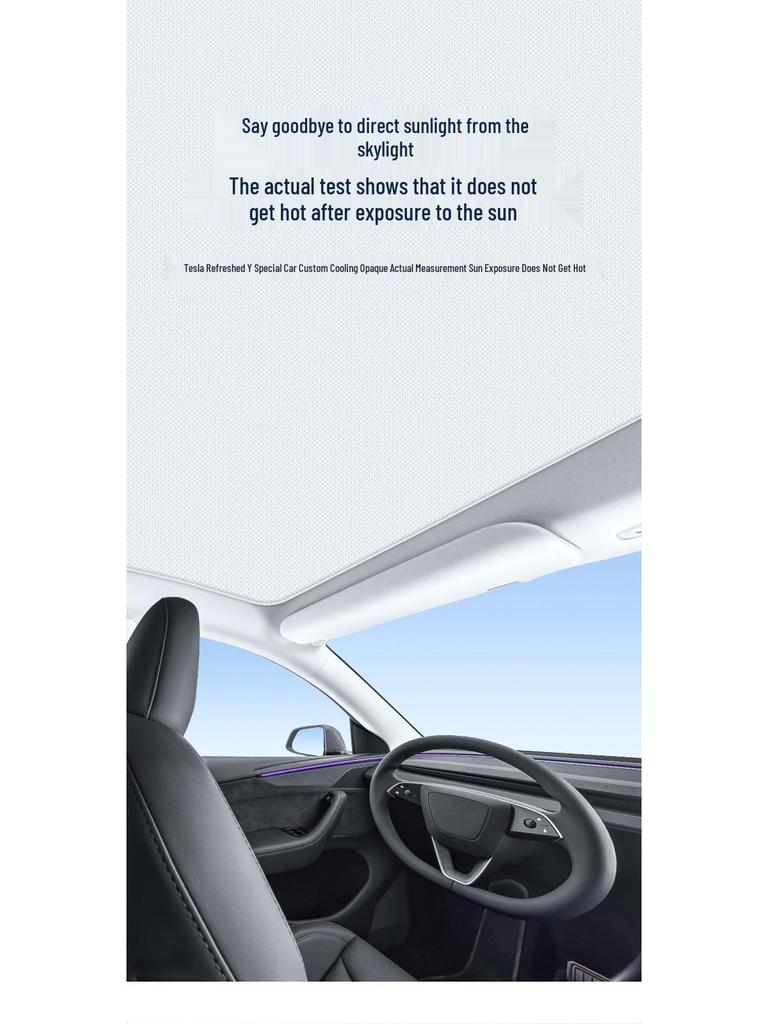 Say goodbye to direct sunlight from the skylight

The actual test shows that it does not get hot after exposure to the sun

Tesla Refreshed Y Special Car Custom Cooling Opaque Actual Measurement Sun Exposure Does Not Get Hot